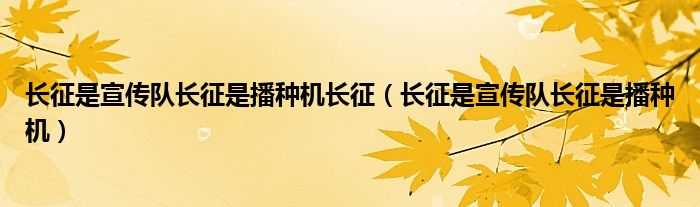 长征是宣传队长征是播种机长征（长征是宣传队长征是播种机）